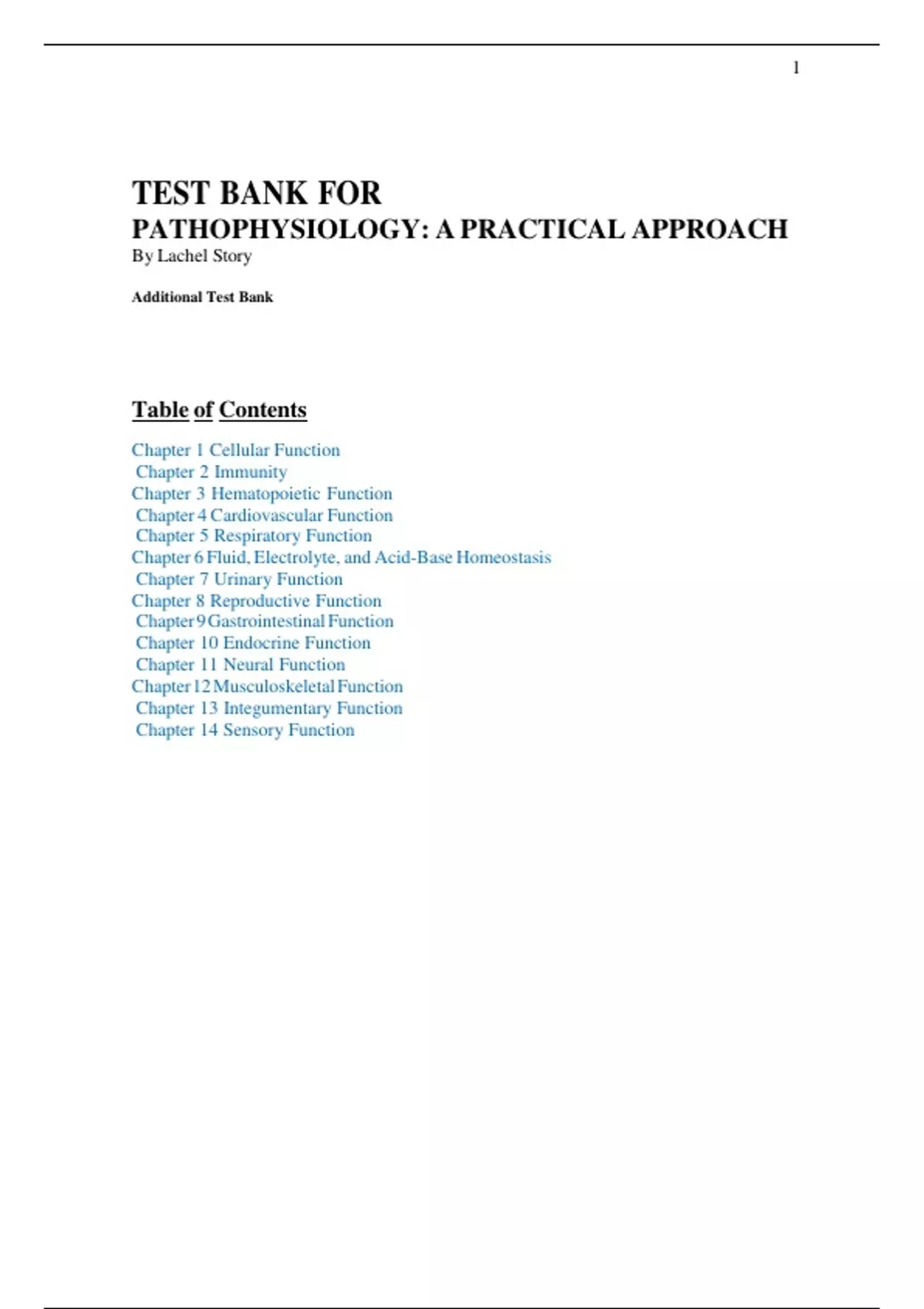 1

TEST BANK FOR
PATHOPHYSIOLOGY: A PRACTICAL APPROACH
By Lachel Story

Additional Test Bank

Table of Contents

Chapter 1 Cellular Function
Chapter 2 Immunity
Chapter 3 Hematopoietic Function
Chapter 4 Cardiovascular Function
Chapter 5 Respiratory Function
Chapter 6 Fluid, Electrolyte, and Acid-Base Homeostasis
Chapter 7 Urinary Function
Chapter 8 Reproductive Function
Chapter 9 Gastrointestinal Function
Chapter 10 Endocrine Function
Chapter 11 Neural Function
Chapter 12 Musculoskeletal Function
Chapter 13 Integumentary Function
Chapter 14 Sensory Function